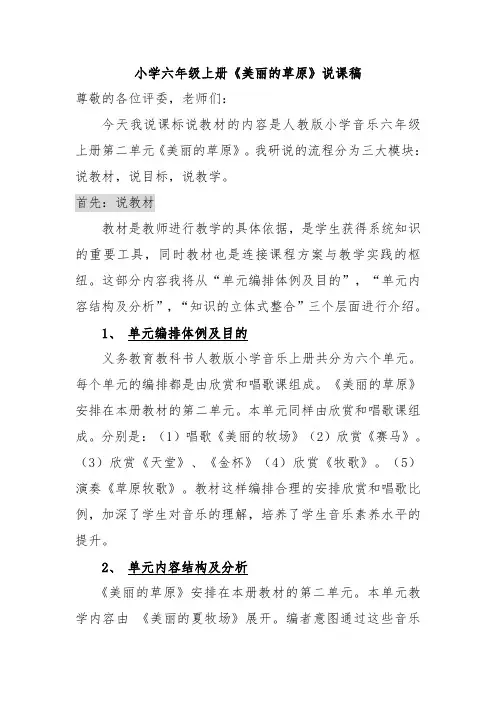 小学六年级上册《美丽的草原》说课稿

尊敬的各位评委，老师们：

今天我说课标说教材的内容是人教版小学音乐六年级上册第二单元《美丽的草原》。我研说的流程分为三大模块：说教材，说目标，说教学。

首先：说教材

教材是教师进行教学的具体依据，是学生获得系统知识的重要工具，同时教材也是连接课程方案与教学实践的枢纽。这部分内容我将从“单元编排体例及目的”，“单元内容结构及分析”，“知识的立体式整合”三个层面进行介绍。

1、 单元编排体例及目的

义务教育教科书人教版小学音乐上册共分为六个单元。每个单元的编排都是由欣赏和唱歌课组成。《美丽的草原》安排在本册教材的第二单元。本单元同样由欣赏和唱歌课组成。分别是：（1）唱歌《美丽的牧场》（2）欣赏《赛马》。（3）欣赏《天堂》、《金杯》（4）欣赏《牧歌》。（5）演奏《草原牧歌》。教材这样编排合理的安排欣赏和唱歌比例，加深了学生对音乐的理解，培养了学生音乐素养水平的提升。

2、 单元内容结构及分析

《美丽的草原》安排在本册教材的第二单元。本单元教学内容由 《美丽的夏牧场》展开。编者意图通过这些音乐